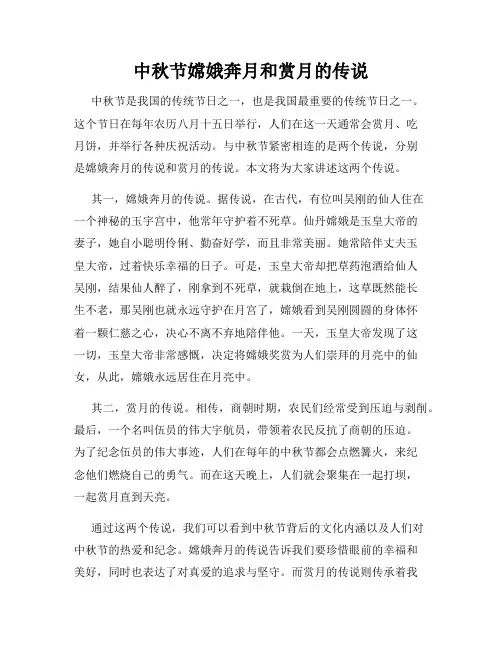 中秋节嫦娥奔月和赏月的传说

中秋节是我国的传统节日之一，也是我国最重要的传统节日之一。这个节日在每年农历八月十五日举行，人们在这一天通常会赏月、吃月饼，并举行各种庆祝活动。与中秋节紧密相连的是两个传说，分别是嫦娥奔月的传说和赏月的传说。本文将为大家讲述这两个传说。

其一，嫦娥奔月的传说。据传说，在古代，有位叫吴刚的仙人住在一个神秘的玉宇宫中，他常年守护着不死草。仙丹嫦娥是玉皇大帝的妻子，她自小聪明伶俐、勤奋好学，而且非常美丽。她常陪伴丈夫玉皇大帝，过着快乐幸福的日子。可是，玉皇大帝却把草药泡酒给仙人吴刚，结果仙人醉了，刚拿到不死草，就栽倒在地上，这草既然能长生不老，那吴刚也就永远守护在月宫了，嫦娥看到吴刚圆圆的身体怀着一颗仁慈之心，决心不离不弃地陪伴他。一天，玉皇大帝发现了这一切，玉皇大帝非常感慨，决定将嫦娥奖赏为人们崇拜的月亮中的仙女，从此，嫦娥永远居住在月亮中。

其二，赏月的传说。相传，商朝时期，农民们经常受到压迫与剥削。最后，一个名叫伍员的伟大宇航员，带领着农民反抗了商朝的压迫。为了纪念伍员的伟大事迹，人们在每年的中秋节都会点燃篝火，来纪念他们燃烧自己的勇气。而在这天晚上，人们就会聚集在一起打坝，一起赏月直到天亮。

通过这两个传说，我们可以看到中秋节背后的文化内涵以及人们对中秋节的热爱和纪念。嫦娥奔月的传说告诉我们要珍惜眼前的幸福和美好，同时也表达了对真爱的追求与坚守。而赏月的传说则传承着我